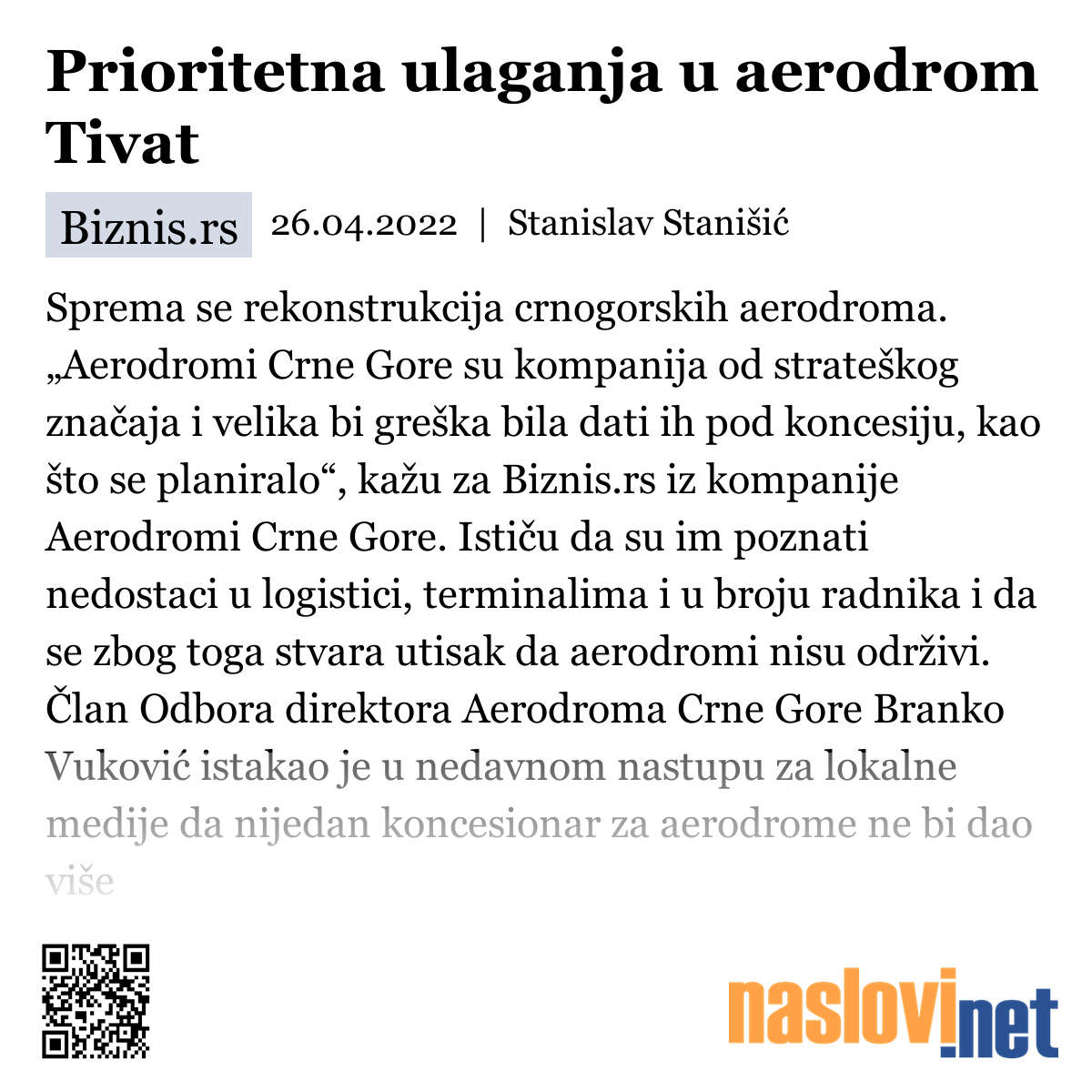 Prioritetna ulaganja u aerodrom Tivat

Biznis.rs 26.04.2022 | Stanislav Stanišić

Sprema se rekonstrukcija crnogorskih aerodroma. „Aerodromi Crne Gore su kompanija od strateškog značaja i velika bi greška bila dati ih pod koncesiju, kao što se planiralo“, kažu za Biznis.rs iz kompanije Aerodromi Crne Gore. Ističu da su im poznati nedostaci u logistici, terminalima i u broju radnika i da se zbog toga stvara utisak da aerodromi nisu održivi. Član Odbora direktora Aerodroma Crne Gore Branko Vuković istakao je u nedavnom nastupu za lokalne medije da nijedan koncesionar za aerodrome ne bi dao više

naslovi.net